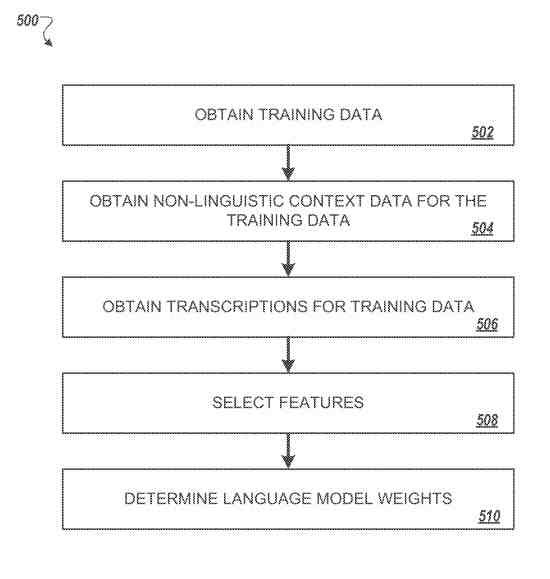 500

OBTAIN TRAINING DATA
502

OBTAIN NON-LINGUISTIC CONTEXT DATA FOR THE TRAINING DATA
504

OBTAIN TRANSCRIPTIONS FOR TRAINING DATA
506

SELECT FEATURES
508

DETERMINE LANGUAGE MODEL WEIGHTS
510